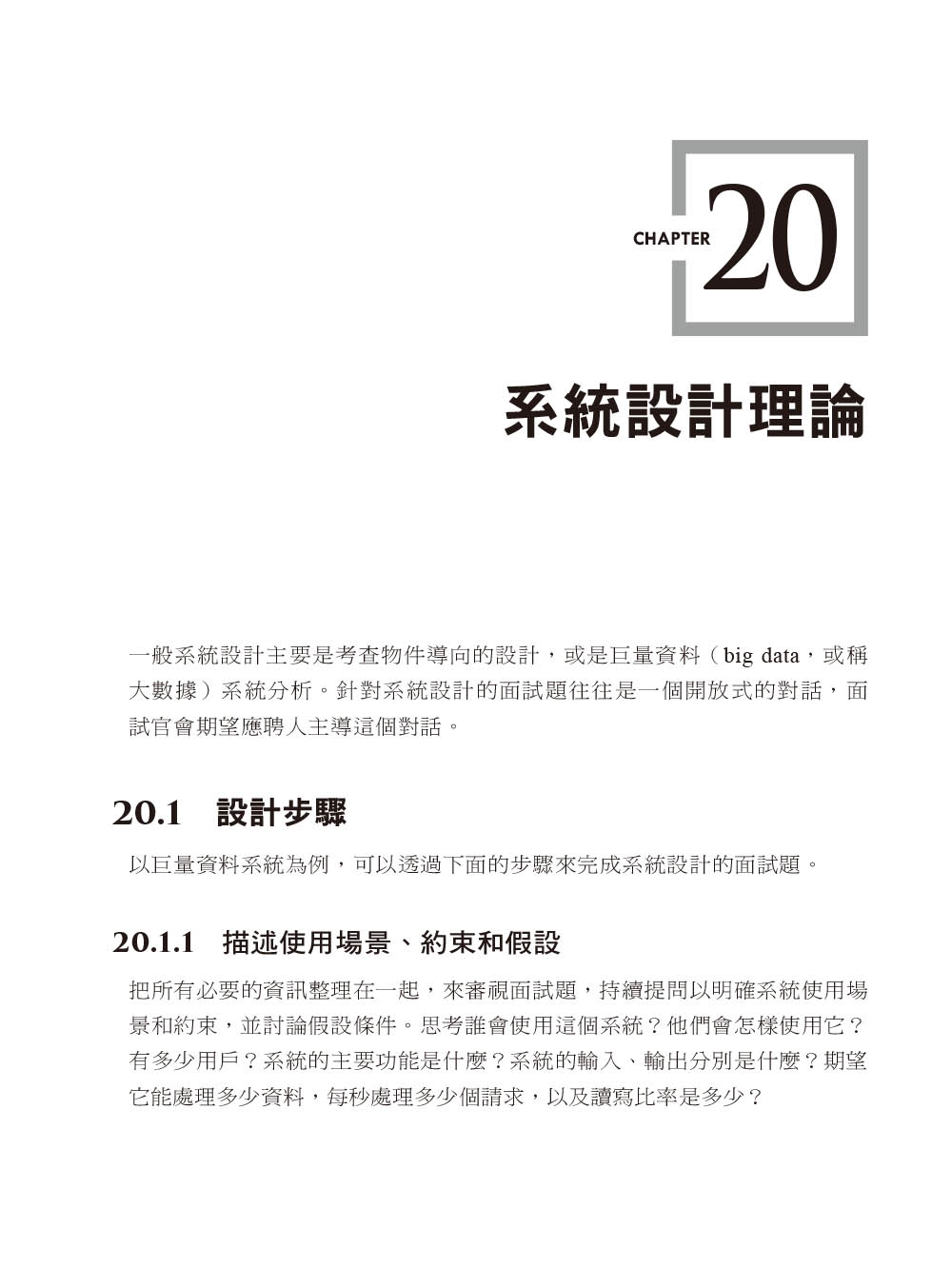 CHAPTER 20

系統設計理論

一般系統設計主要是考查物件導向的設計，或是巨量資料（big data，或稱大數據）系統分析。針對系統設計的面試題往往是一個開放式的對話，面試官會期望應聘人主導這個對話。

20.1 設計步驟

以巨量資料系統為例，可以透過下面的步驟來完成系統設計的面試題。

20.1.1 描述使用場景、約束和假設

把所有必要的資訊整理在一起，來審視面試題，持續提問以明確系統使用場景和約束，並討論假設條件。思考誰會使用這個系統？他們會怎樣使用它？有多少用戶？系統的主要功能是什麼？系統的輸入、輸出分別是什麼？期望它能處理多少資料，每秒處理多少個請求，以及讀寫比率是多少？